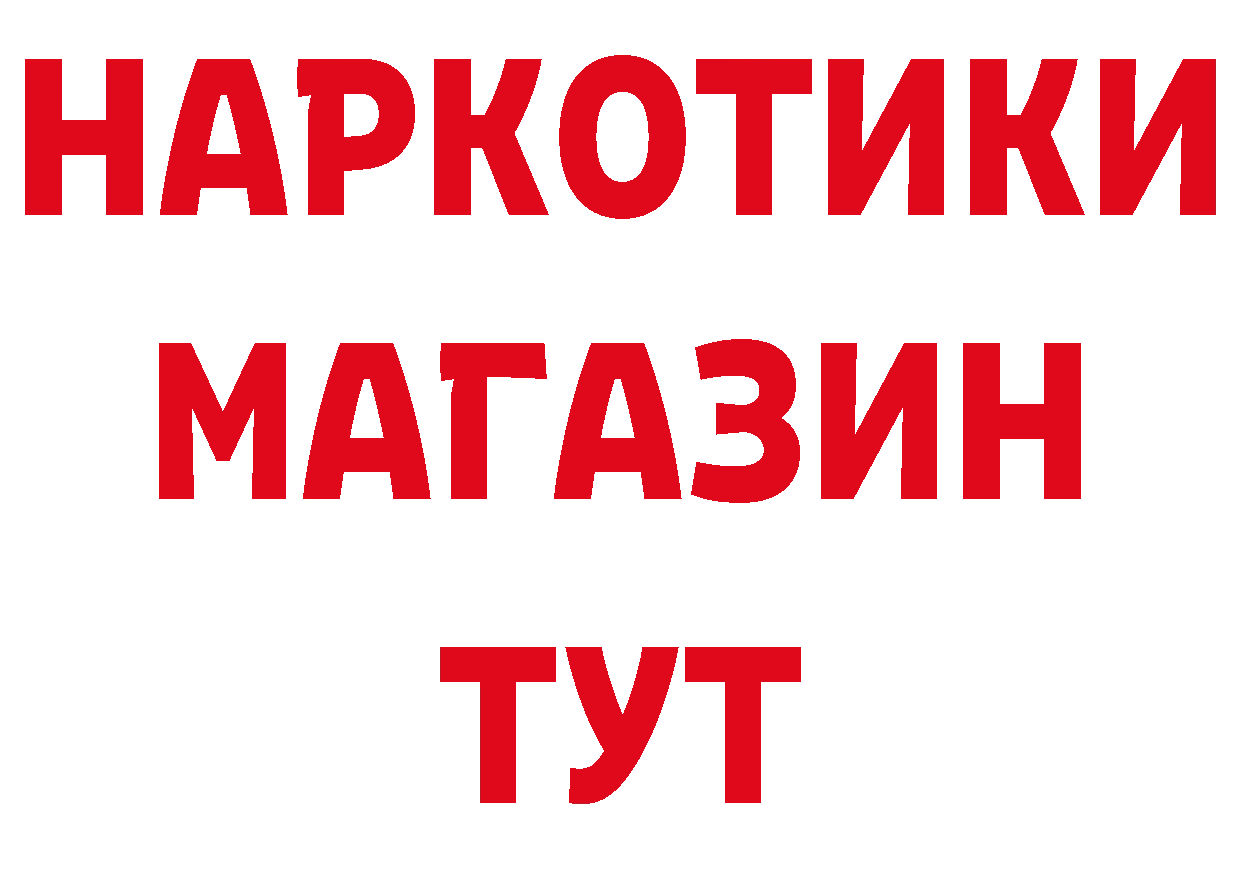 НАРКОТИКИ
МАГАЗИН
ТУТ